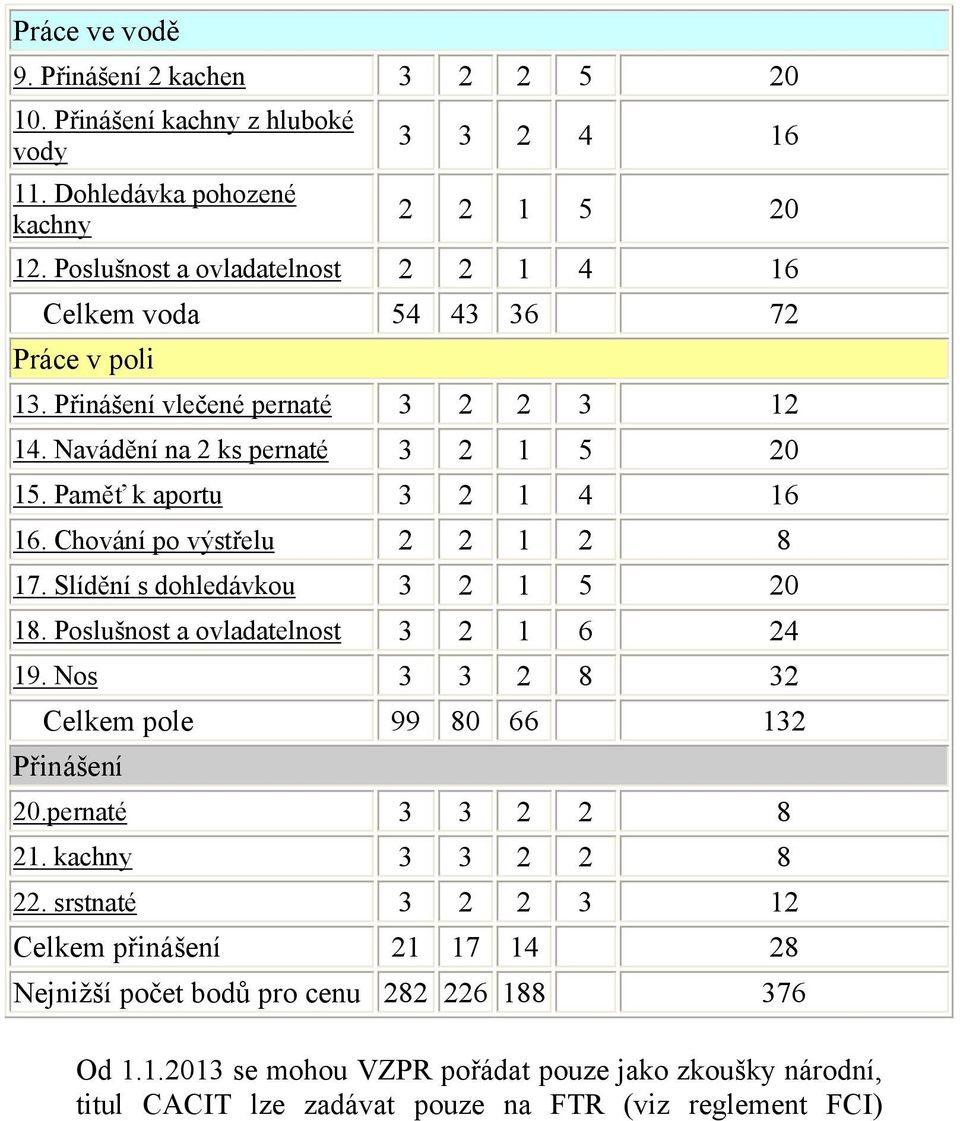 | Práce ve vodě | | | | | |
|---|---|---|---|---|---|
| 9. Přinášení 2 kachen | 3 | 2 | 2 | 5 | 20 |
| 10. Přinášení kachny z hluboké vody | 3 | 3 | 2 | 4 | 16 |
| 11. Dohledávka pohozené kachny | 2 | 2 | 1 | 5 | 20 |
| 12. Poslušnost a ovladatelnost | 2 | 2 | 1 | 4 | 16 |
| Celkem voda | 54 | 43 | 36 | | 72 |
| Práce v poli | | | | | |
| 13. Přinášení vlečené pernaté | 3 | 2 | 2 | 3 | 12 |
| 14. Navádění na 2 ks pernaté | 3 | 2 | 1 | 5 | 20 |
| 15. Paměť k aportu | 3 | 2 | 1 | 4 | 16 |
| 16. Chování po výstřelu | 2 | 2 | 1 | 2 | 8 |
| 17. Slídění s dohledávkou | 3 | 2 | 1 | 5 | 20 |
| 18. Poslušnost a ovladatelnost | 3 | 2 | 1 | 6 | 24 |
| 19. Nos | 3 | 3 | 2 | 8 | 32 |
| Celkem pole | 99 | 80 | 66 | | 132 |
| Přinášení | | | | | |
| 20.pernaté | 3 | 3 | 2 | 2 | 8 |
| 21. kachny | 3 | 3 | 2 | 2 | 8 |
| 22. srstnaté | 3 | 2 | 2 | 3 | 12 |
| Celkem přinášení | 21 | 17 | 14 | | 28 |
| Nejnižší počet bodů pro cenu | 282 | 226 | 188 | | 376 |

Od 1.1.2013 se mohou VZPR pořádat pouze jako zkoušky národní, titul CACIT lze zadávat pouze na FTR (viz reglement FCI)